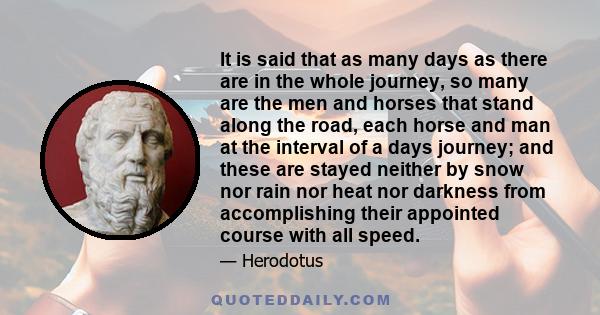 It is said that as many days as there are in the whole journey, so many are the men and horses that stand along the road, each horse and man at the interval of a days journey; and these are stayed neither by snow nor rain nor heat nor darkness from accomplishing their appointed course with all speed.

— Herodotus

QUOTEDDAILY.COM